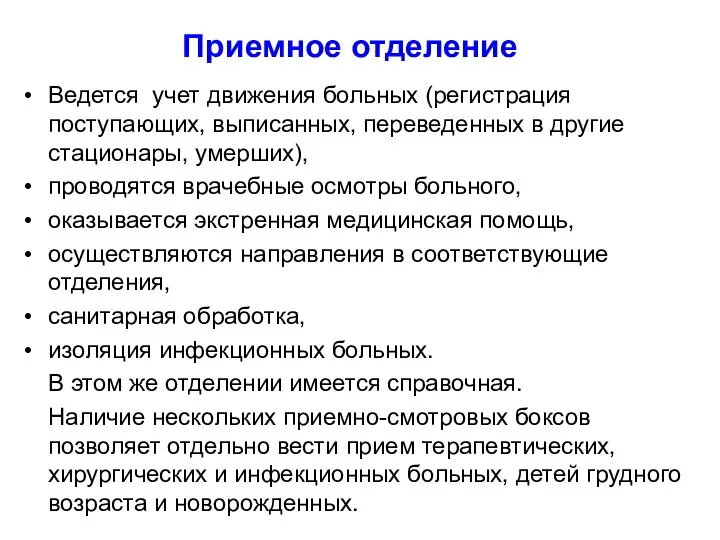 Приемное отделение

• Ведется учет движения больных (регистрация поступающих, выписанных, переведенных в другие стационары, умерших),
• проводятся врачебные осмотры больного,
• оказывается экстренная медицинская помощь,
• осуществляются направления в соответствующие отделения,
• санитарная обработка,
• изоляция инфекционных больных.

В этом же отделении имеется справочная.

Наличие нескольких приемно-смотровых боксов позволяет отдельно вести прием терапевтических, хирургических и инфекционных больных, детей грудного возраста и новорожденных.